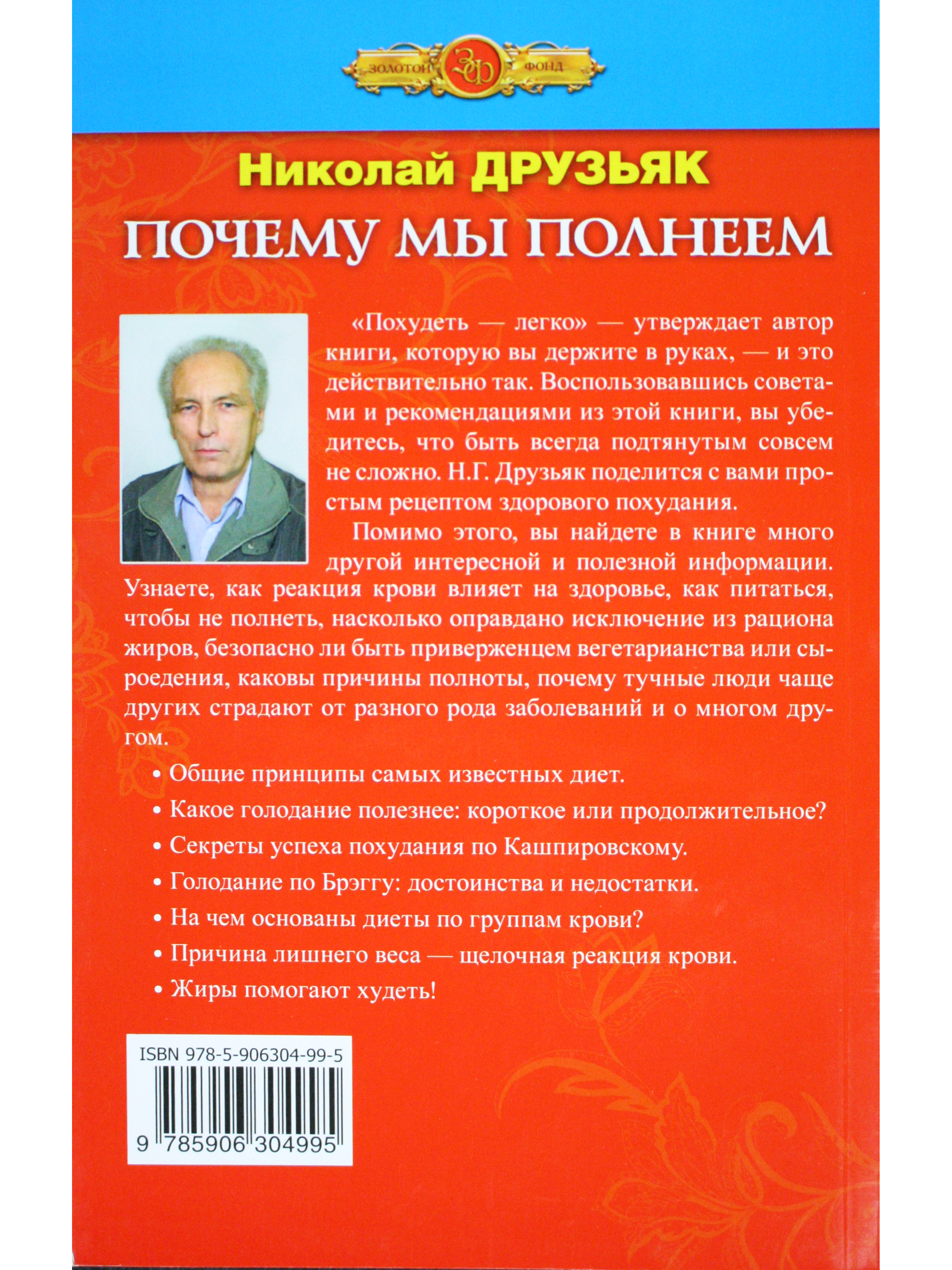 ЗОЛОТОЙ ЗФ ФОНД

Николай ДРУЗЬЯК

ПОЧЕМУ МЫ ПОЛНЕЕМ

«Похудеть — легко» — утверждает автор книги, которую вы держите в руках, — и это действительно так. Воспользовавшись советами и рекомендациями из этой книги, вы убедитесь, что быть всегда подтянутым совсем не сложно. Н.Г. Друзьяк поделится с вами простым рецептом здорового похудания.

Помимо этого, вы найдете в книге много другой интересной и полезной информации. Узнаете, как реакция крови влияет на здоровье, как питаться, чтобы не полнеть, насколько оправдано исключение из рациона жиров, безопасно ли быть приверженцем вегетарианства или сыроедения, каковы причины полноты, почему тучные люди чаще других страдают от разного рода заболеваний и о многом другом.

• Общие принципы самых известных диет.
• Какое голодание полезнее: короткое или продолжительное?
• Секреты успеха похудания по Кашпировскому.
• Голодание по Брэггу: достоинства и недостатки.
• На чем основаны диеты по группам крови?
• Причина лишнего веса — щелочная реакция крови.
• Жиры помогают худеть!

ISBN 978-5-906304-99-5

9 785906 304995